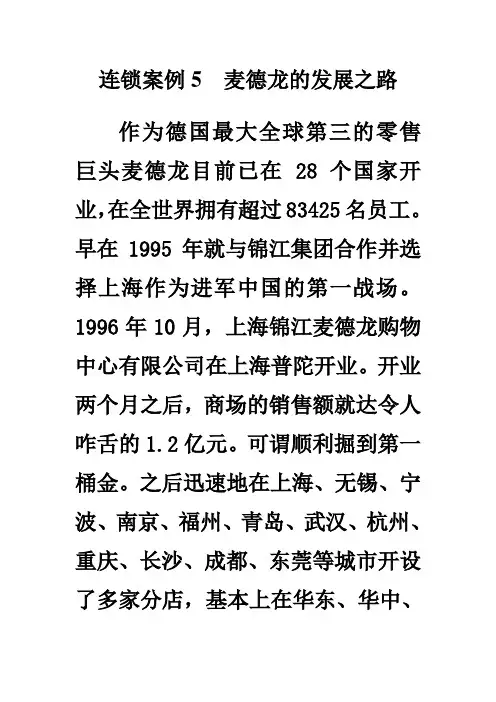 连锁案例 5　麦德龙的发展之路

作为德国最大全球第三的零售巨头麦德龙目前已在 28 个国家开业,在全世界拥有超过 83425 名员工。早在 1995 年就与锦江集团合作并选择上海作为进军中国的第一战场。1996 年 10 月，上海锦江麦德龙购物中心有限公司在上海普陀开业。开业两个月之后，商场的销售额就达令人咋舌的 1.2 亿元。可谓顺利掘到第一桶金。之后迅速地在上海、无锡、宁波、南京、福州、青岛、武汉、杭州、重庆、长沙、成都、东莞等城市开设了多家分店，基本上在华东、华中、